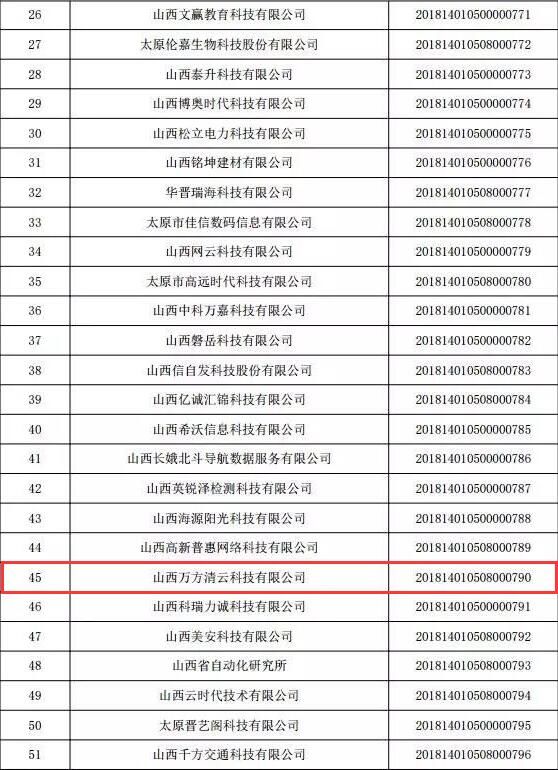 | 26 | 山西文赢教育科技有限公司 | 201814010500000771 |
|---|---|---|
| 27 | 太原伦嘉生物科技股份有限公司 | 201814010508000772 |
| 28 | 山西泰升科技有限公司 | 201814010500000773 |
| 29 | 山西博奥时代科技有限公司 | 201814010500000774 |
| 30 | 山西松立电力科技有限公司 | 201814010500000775 |
| 31 | 山西铭坤建材有限公司 | 201814010500000776 |
| 32 | 华晋瑞海科技有限公司 | 201814010508000777 |
| 33 | 太原市佳信数码信息有限公司 | 201814010508000778 |
| 34 | 山西网云科技有限公司 | 201814010500000779 |
| 35 | 太原市高远时代科技有限公司 | 201814010508000780 |
| 36 | 山西中科万嘉科技有限公司 | 201814010500000781 |
| 37 | 山西磐岳科技有限公司 | 201814010500000782 |
| 38 | 山西信自发科技股份有限公司 | 201814010508000783 |
| 39 | 山西亿诚汇锦科技有限公司 | 201814010508000784 |
| 40 | 山西希沃信息科技有限公司 | 201814010500000785 |
| 41 | 山西长娥北斗导航数据服务有限公司 | 201814010500000786 |
| 42 | 山西英锐泽检测科技有限公司 | 201814010500000787 |
| 43 | 山西海源阳光科技有限公司 | 201814010500000788 |
| 44 | 山西高新普惠网络科技有限公司 | 201814010508000789 |
| 45 | 山西万方清云科技有限公司 | 201814010508000790 |
| 46 | 山西科瑞力诚科技有限公司 | 201814010500000791 |
| 47 | 山西美安科技有限公司 | 201814010508000792 |
| 48 | 山西省自动化研究所 | 201814010508000793 |
| 49 | 山西云时代技术有限公司 | 201814010508000794 |
| 50 | 太原晋艺阁科技有限公司 | 201814010500000795 |
| 51 | 山西千方交通科技有限公司 | 201814010508000796 |